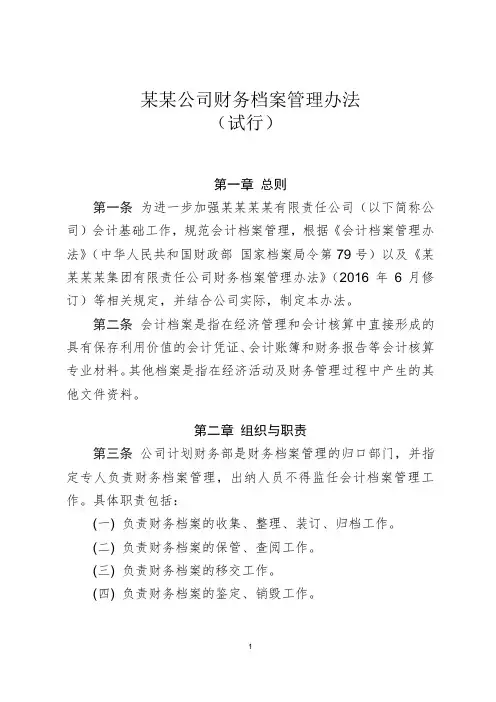 某某公司财务档案管理办法
（试行）

第一章 总则

第一条 为进一步加强某某某某有限责任公司（以下简称公司）会计基础工作，规范会计档案管理，根据《会计档案管理办法》（中华人民共和国财政部 国家档案局令第79号）以及《某某某某集团有限责任公司财务档案管理办法》（2016 年 6 月修订）等相关规定，并结合公司实际，制定本办法。

第二条 会计档案是指在经济管理和会计核算中直接形成的具有保存利用价值的会计凭证、会计账簿和财务报告等会计核算专业材料。其他档案是指在经济活动及财务管理过程中产生的其他文件资料。

第二章 组织与职责

第三条 公司计划财务部是财务档案管理的归口部门，并指定专人负责财务档案管理，出纳人员不得监任会计档案管理工作。具体职责包括：

(一) 负责财务档案的收集、整理、装订、归档工作。

(二) 负责财务档案的保管、查阅工作。

(三) 负责财务档案的移交工作。

(四) 负责财务档案的鉴定、销毁工作。

1